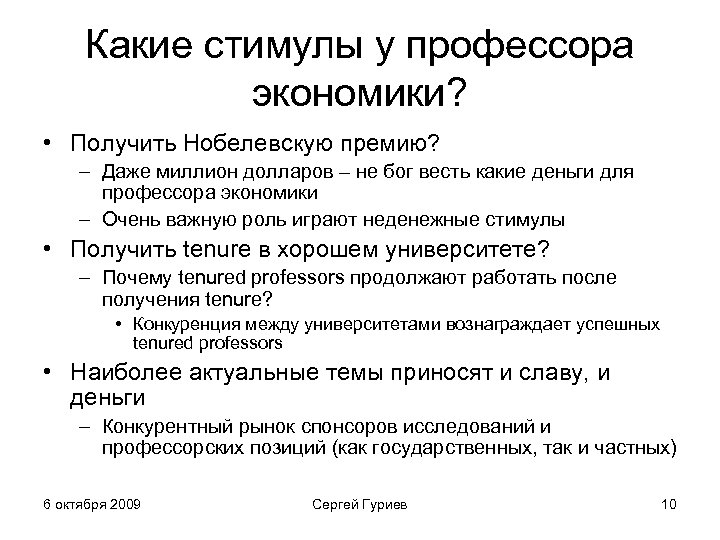 Какие стимулы у профессора экономики?

• Получить Нобелевскую премию?
  – Даже миллион долларов – не бог весть какие деньги для профессора экономики
  – Очень важную роль играют неденежные стимулы
• Получить tenure в хорошем университете?
  – Почему tenured professors продолжают работать после получения tenure?
    • Конкуренция между университетами вознаграждает успешных tenured professors
• Наиболее актуальные темы приносят и славу, и деньги
  – Конкурентный рынок спонсоров исследований и профессорских позиций (как государственных, так и частных)

6 октября 2009

Сергей Гуриев

10